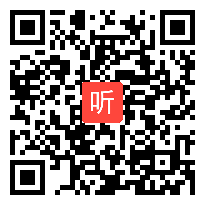 听